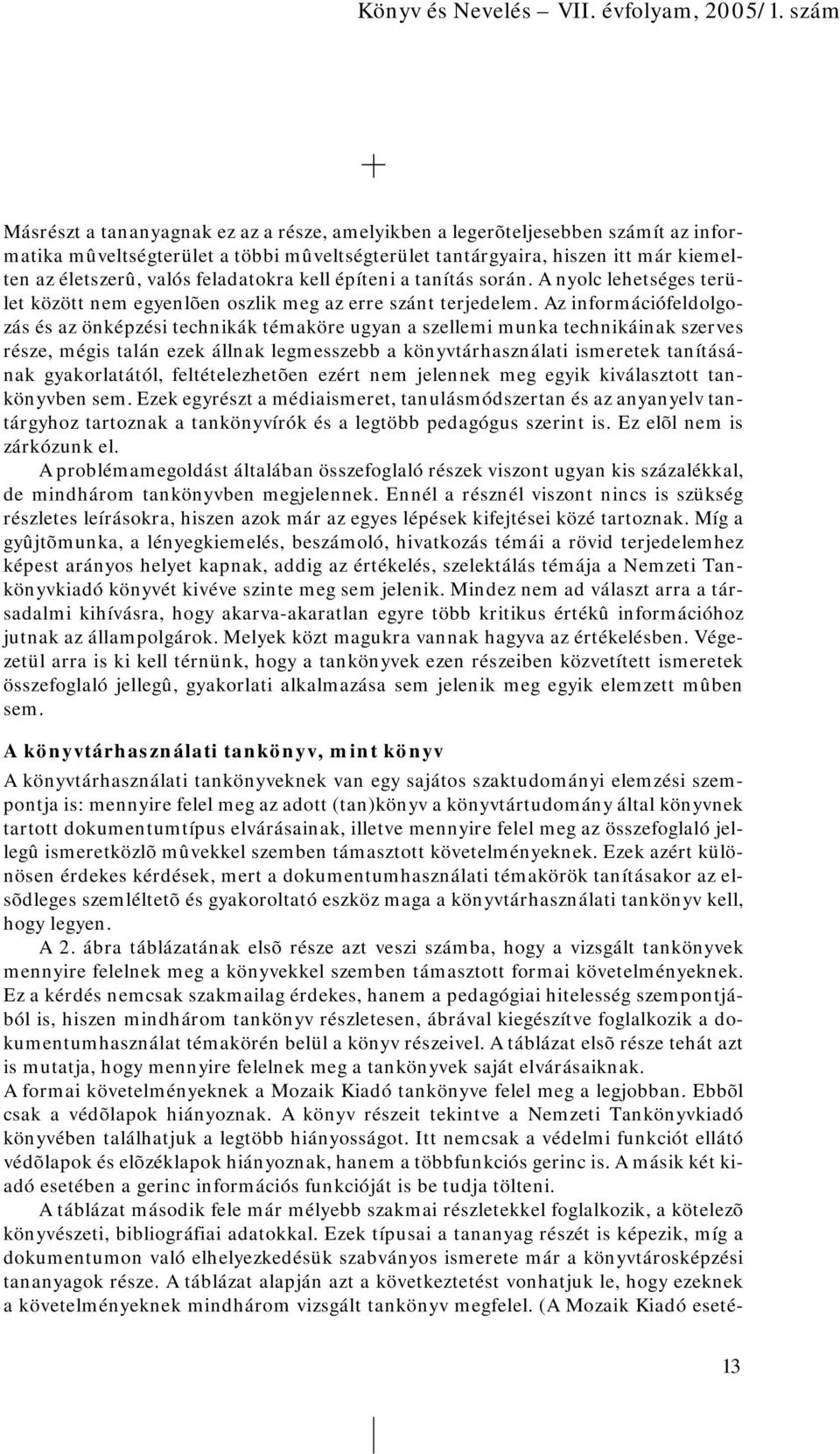 Könyv és Nevelés – VII. évfolyam, 2005/1. szám

Másrészt a tananyagnak ez az a része, amelyikben a legerõteljesebben számít az informatika mûveltségterület a többi mûveltségterület tantárgyaira, hiszen itt már kiemelten az életszerû, valós feladatokra kell építeni a tanítás során. A nyolc lehetséges terület között nem egyenlõen oszlik meg az erre szánt terjedelem. Az információfeldolgozás és az önképzési technikák témaköre ugyan a szellemi munka technikáinak szerves része, mégis talán ezek állnak legmesszebb a könyvtárhasználati ismeretek tanításának gyakorlatától, feltételezhetõen ezért nem jelennek meg egyik kiválasztott tankönyvben sem. Ezek egyrészt a médiaismeret, tanulásmódszertan és az anyanyelv tantárgyhoz tartoznak a tankönyvírók és a legtöbb pedagógus szerint is. Ez elõl nem is zárkózunk el.

A problémamegoldást általában összefoglaló részek viszont ugyan kis százalékkal, de mindhárom tankönyvben megjelennek. Ennél a résznél viszont nincs is szükség részletes leírásokra, hiszen azok már az egyes lépések kifejtései közé tartoznak. Míg a gyûjtõmunka, a lényegkiemelés, beszámoló, hivatkozás témái a rövid terjedelemhez képest arányos helyet kapnak, addig az értékelés, szelektálás témája a Nemzeti Tankönyvkiadó könyvét kivéve szinte meg sem jelenik. Mindez nem ad választ arra a társadalmi kihívásra, hogy akarva-akaratlan egyre több kritikus értékû információhoz jutnak az állampolgárok. Melyek közt magukra vannak hagyva az értékelésben. Végezetül arra is ki kell térnünk, hogy a tankönyvek ezen részeiben közvetített ismeretek összefoglaló jellegû, gyakorlati alkalmazása sem jelenik meg egyik elemzett mûben sem.

A könyvtárhasználati tankönyv, mint könyv

A könyvtárhasználati tankönyveknek van egy sajátos szaktudományi elemzési szempontja is: mennyire felel meg az adott (tan)könyv a könyvtártudomány által könyvnek tartott dokumentumtípus elvárásainak, illetve mennyire felel meg az összefoglaló jellegû ismeretközlõ mûvekkel szemben támasztott követelményeknek. Ezek azért különösen érdekes kérdések, mert a dokumentumhasználati témakörök tanításakor az elsõdleges szemléltetõ és gyakoroltató eszköz maga a könyvtárhasználati tankönyv kell, hogy legyen.

A 2. ábra táblázatának elsõ része azt veszi számba, hogy a vizsgált tankönyvek mennyire felelnek meg a könyvekkel szemben támasztott formai követelményeknek. Ez a kérdés nemcsak szakmailag érdekes, hanem a pedagógiai hitelesség szempontjából is, hiszen mindhárom tankönyv részletesen, ábrával kiegészítve foglalkozik a dokumentumhasználat témakörén belül a könyv részeivel. A táblázat elsõ része tehát azt is mutatja, hogy mennyire felelnek meg a tankönyvek saját elvárásaiknak.

A formai követelményeknek a Mozaik Kiadó tankönyve felel meg a legjobban. Ebbõl csak a védõlapok hiányoznak. A könyv részeit tekintve a Nemzeti Tankönyvkiadó könyvében találhatjuk a legtöbb hiányosságot. Itt nemcsak a védelmi funkciót ellátó védõlapok és elõzéklapok hiányoznak, hanem a többfunkciós gerinc is. A másik két kiadó esetében a gerinc információs funkcióját is be tudja tölteni.

A táblázat második fele már mélyebb szakmai részletekkel foglalkozik, a kötelezõ könyvészeti, bibliográfiai adatokkal. Ezek típusai a tananyag részét is képezik, míg a dokumentumon való elhelyezkedésük szabványos ismerete már a könyvtárosképzési tananyagok része. A táblázat alapján azt a következtetést vonhatjuk le, hogy ezeknek a követelményeknek mindhárom vizsgált tankönyv megfelel. (A Mozaik Kiadó eseté-

13